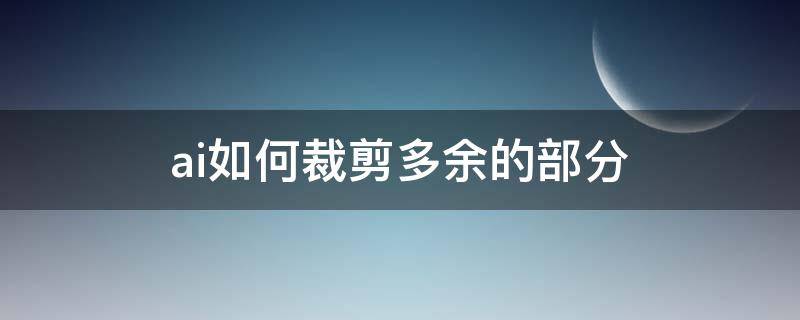 ai如何裁剪多余的部分